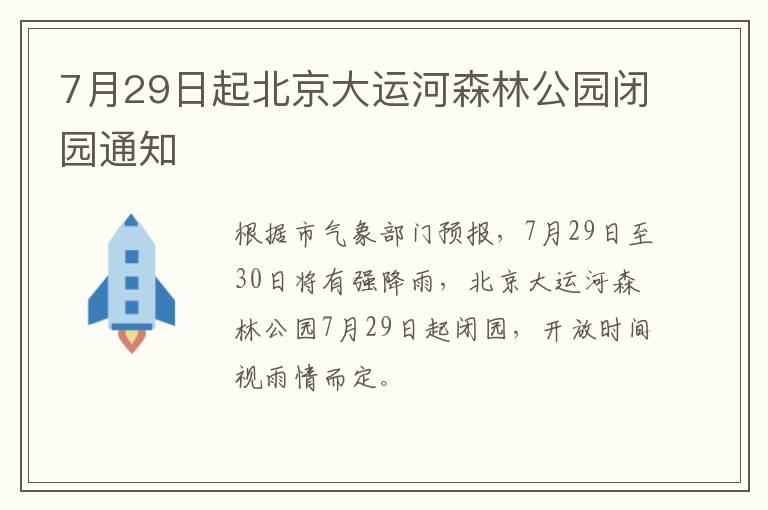 7月29日起北京大运河森林公园闭园通知

根据市气象部门预报，7月29日至30日将有强降雨，北京大运河森林公园7月29日起闭园，开放时间视雨情而定。